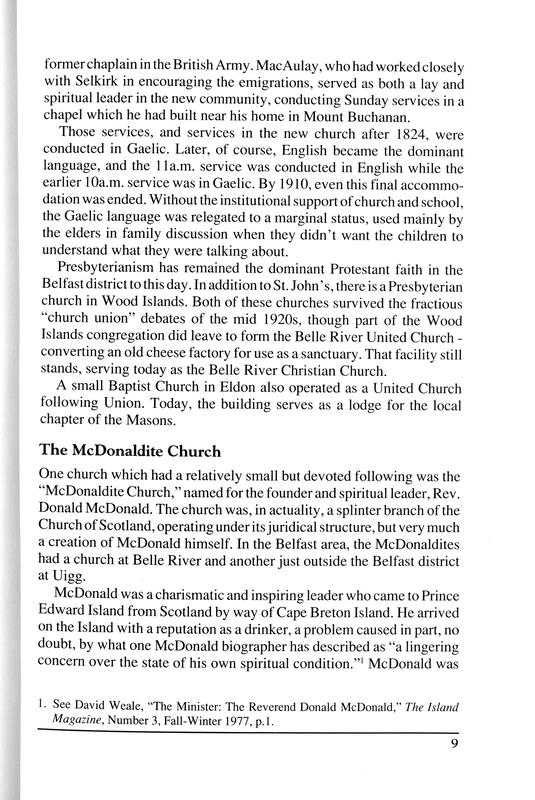 former chaplain in the British Army. MacAulay, who had worked closely with Selkirk in encouraging the emigrations, served as both a lay and spiritual leader in the new community, conducting Sunday services in a chapel which he had built near his home in Mount Buchanan.

Those services, and services in the new church after 1824, were conducted in Gaelic. Later, of course, English became the dominant language, and the 11a.m. service was conducted in English while the earlier 10a.m. service was in Gaelic. By 1910, even this final accommodation was ended. Without the institutional support of church and school, the Gaelic language was relegated to a marginal status, used mainly by the elders in family discussion when they didn't want the children to understand what they were talking about.

Presbyterianism has remained the dominant Protestant faith in the Belfast district to this day. In addition to St. John's, there is a Presbyterian church in Wood Islands. Both of these churches survived the fractious "church union" debates of the mid 1920s, though part of the Wood Islands congregation did leave to form the Belle River United Church - converting an old cheese factory for use as a sanctuary. That facility still stands, serving today as the Belle River Christian Church.

A small Baptist Church in Eldon also operated as a United Church following Union. Today, the building serves as a lodge for the local chapter of the Masons.

The McDonaldite Church

One church which had a relatively small but devoted following was the "McDonaldite Church," named for the founder and spiritual leader, Rev. Donald McDonald. The church was, in actuality, a splinter branch of the Church of Scotland, operating under its juridical structure, but very much a creation of McDonald himself. In the Belfast area, the McDonaldites had a church at Belle River and another just outside the Belfast district at Uigg.

McDonald was a charismatic and inspiring leader who came to Prince Edward Island from Scotland by way of Cape Breton Island. He arrived on the Island with a reputation as a drinker, a problem caused in part, no doubt, by what one McDonald biographer has described as "a lingering concern over the state of his own spiritual condition."$^1$ McDonald was

1. See David Weale, "The Minister: The Reverend Donald McDonald," The Island Magazine, Number 3, Fall-Winter 1977, p.1.

9